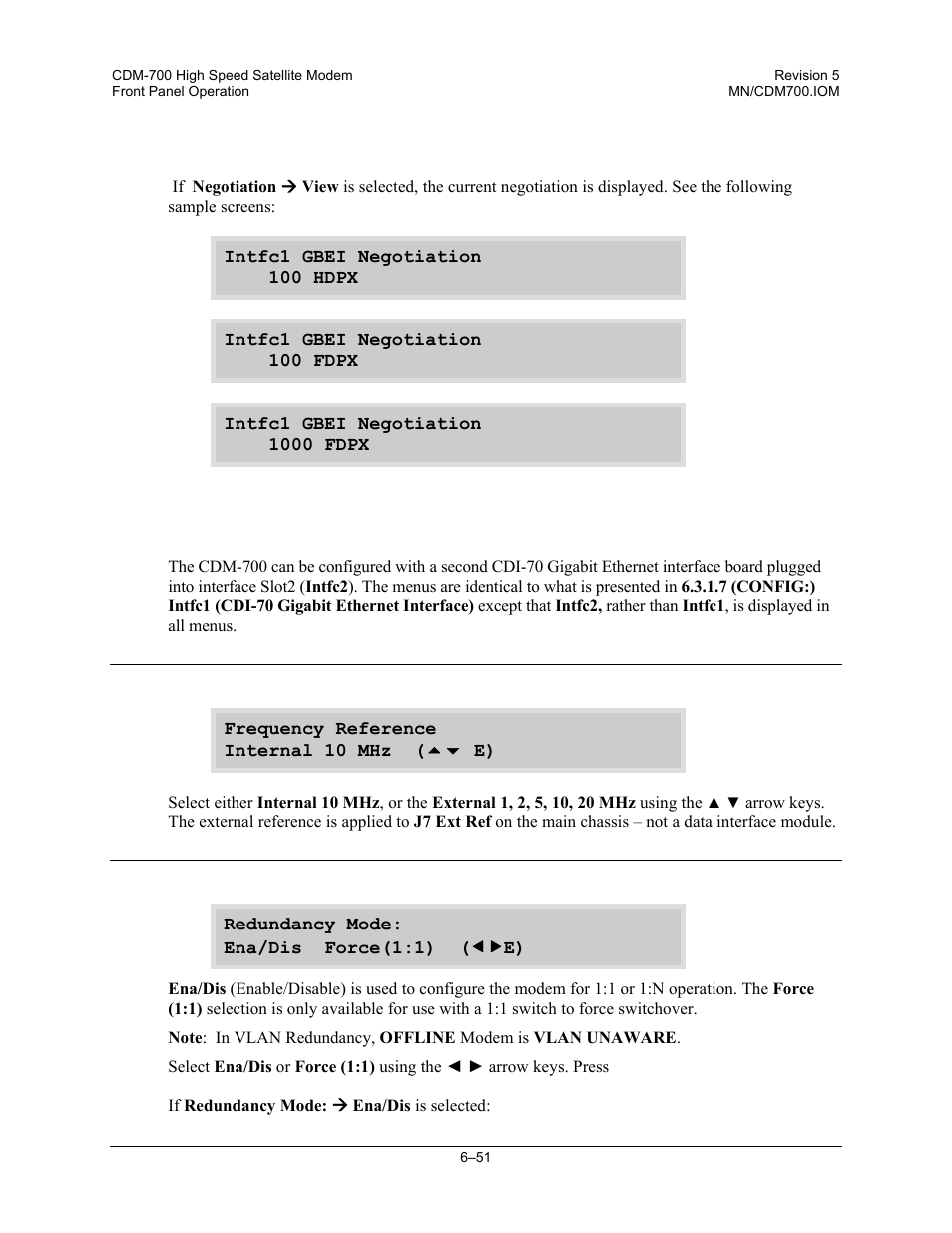 CDM-700 High Speed Satellite Modem
Front Panel Operation

Revision 5
MN/CDM700.IOM

If **Negotiation → View** is selected, the current negotiation is displayed. See the following sample screens:

Intfc1 GBEI Negotiation
100 HDPX

Intfc1 GBEI Negotiation
100 FDPX

Intfc1 GBEI Negotiation
1000 FDPX

The CDM-700 can be configured with a second CDI-70 Gigabit Ethernet interface board plugged into interface Slot2 (**Intfc2**). The menus are identical to what is presented in **6.3.1.7 (CONFIG:) Intfc1 (CDI-70 Gigabit Ethernet Interface)** except that **Intfc2,** rather than **Intfc1**, is displayed in all menus.

Frequency Reference
Internal 10 MHz (▲▼ E)

Select either **Internal 10 MHz**, or the **External 1, 2, 5, 10, 20 MHz** using the ▲ ▼ arrow keys. The external reference is applied to **J7 Ext Ref** on the main chassis – not a data interface module.

Redundancy Mode:
Ena/Dis Force(1:1) (◄►E)

**Ena/Dis** (Enable/Disable) is used to configure the modem for 1:1 or 1:N operation. The **Force (1:1)** selection is only available for use with a 1:1 switch to force switchover.

**Note**: In VLAN Redundancy, **OFFLINE** Modem is **VLAN UNAWARE**.

Select **Ena/Dis** or **Force (1:1)** using the ◄ ► arrow keys. Press

If **Redundancy Mode: → Ena/Dis** is selected:

6–51